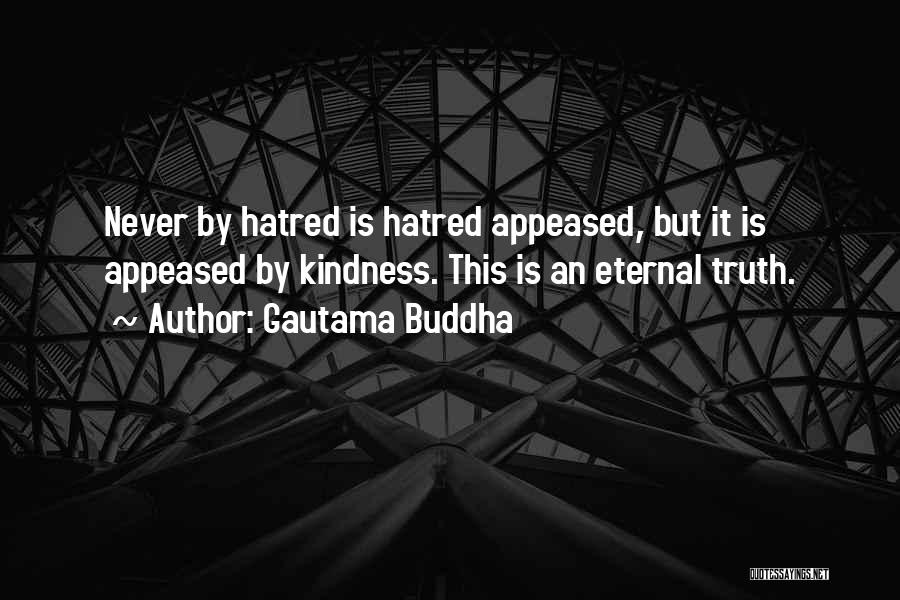 Never by hatred is hatred appeased, but it is appeased by kindness. This is an eternal truth.
~ Author: Gautama Buddha

QUOTESSAYINGS.NET